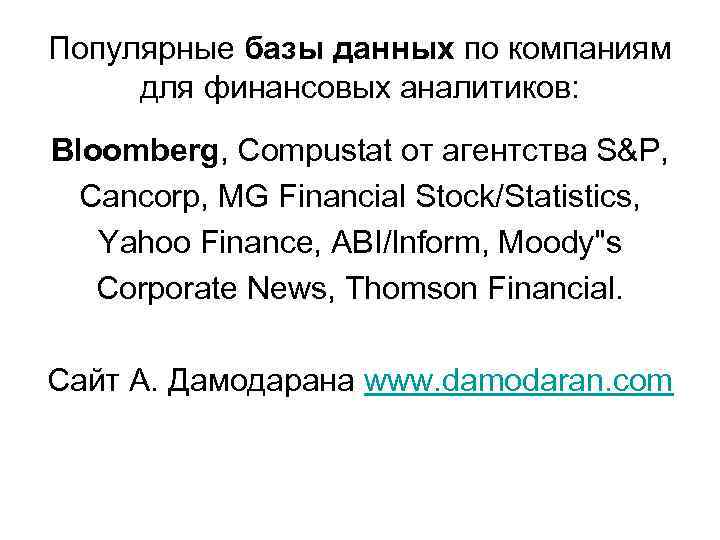 Популярные базы данных по компаниям для финансовых аналитиков:

Bloomberg, Compustat от агентства S&P, Cancorp, MG Financial Stock/Statistics, Yahoo Finance, ABI/Inform, Moody"s Corporate News, Thomson Financial.

Сайт А. Дамодарана www.damodaran.com